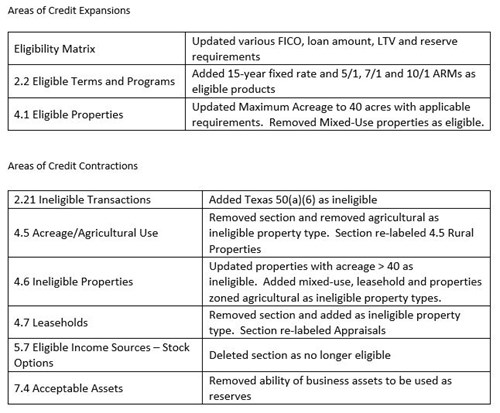 Areas of Credit Expansions

| | |
|---|---|
| Eligibility Matrix | Updated various FICO, loan amount, LTV and reserve requirements |
| 2.2 Eligible Terms and Programs | Added 15-year fixed rate and 5/1, 7/1 and 10/1 ARMs as eligible products |
| 4.1 Eligible Properties | Updated Maximum Acreage to 40 acres with applicable requirements. Removed Mixed-Use properties as eligible. |

Areas of Credit Contractions

| | |
|---|---|
| 2.21 Ineligible Transactions | Added Texas 50(a)(6) as ineligible |
| 4.5 Acreage/Agricultural Use | Removed section and removed agricultural as ineligible property type. Section re-labeled 4.5 Rural Properties |
| 4.6 Ineligible Properties | Updated properties with acreage > 40 as ineligible. Added mixed-use, leasehold and properties zoned agricultural as ineligible property types. |
| 4.7 Leaseholds | Removed section and added as ineligible property type. Section re-labeled Appraisals |
| 5.7 Eligible Income Sources – Stock Options | Deleted section as no longer eligible |
| 7.4 Acceptable Assets | Removed ability of business assets to be used as reserves |